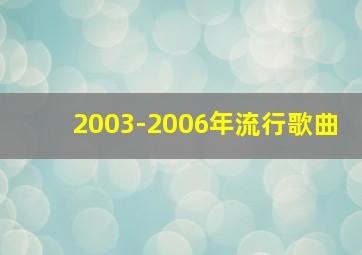 2003-2006年流行歌曲